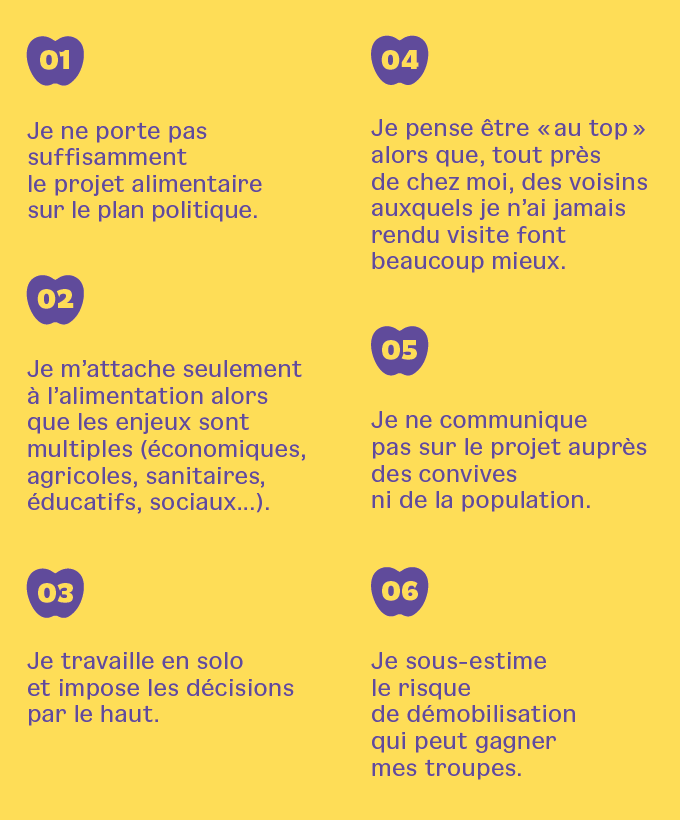 01

Je ne porte pas suffisamment le projet alimentaire sur le plan politique.

02

Je m'attache seulement à l'alimentation alors que les enjeux sont multiples (économiques, agricoles, sanitaires, éducatifs, sociaux…).

03

Je travaille en solo et impose les décisions par le haut.

04

Je pense être « au top » alors que, tout près de chez moi, des voisins auxquels je n'ai jamais rendu visite font beaucoup mieux.

05

Je ne communique pas sur le projet auprès des convives ni de la population.

06

Je sous-estime le risque de démobilisation qui peut gagner mes troupes.